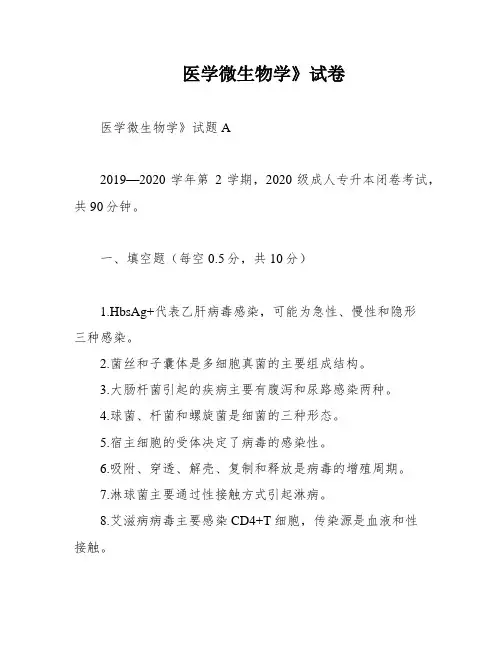 医学微生物学》试卷

医学微生物学》试题 A

2019—2020 学年第 2 学期，2020 级成人专升本闭卷考试，共 90 分钟。

一、填空题（每空 0.5 分，共 10 分）

1.HbsAg+代表乙肝病毒感染，可能为急性、慢性和隐形三种感染。

2.菌丝和子囊体是多细胞真菌的主要组成结构。

3.大肠杆菌引起的疾病主要有腹泻和尿路感染两种。

4.球菌、杆菌和螺旋菌是细菌的三种形态。

5.宿主细胞的受体决定了病毒的感染性。

6.吸附、穿透、解壳、复制和释放是病毒的增殖周期。

7.淋球菌主要通过性接触方式引起淋病。

8.艾滋病病毒主要感染 CD4+T 细胞，传染源是血液和性接触。